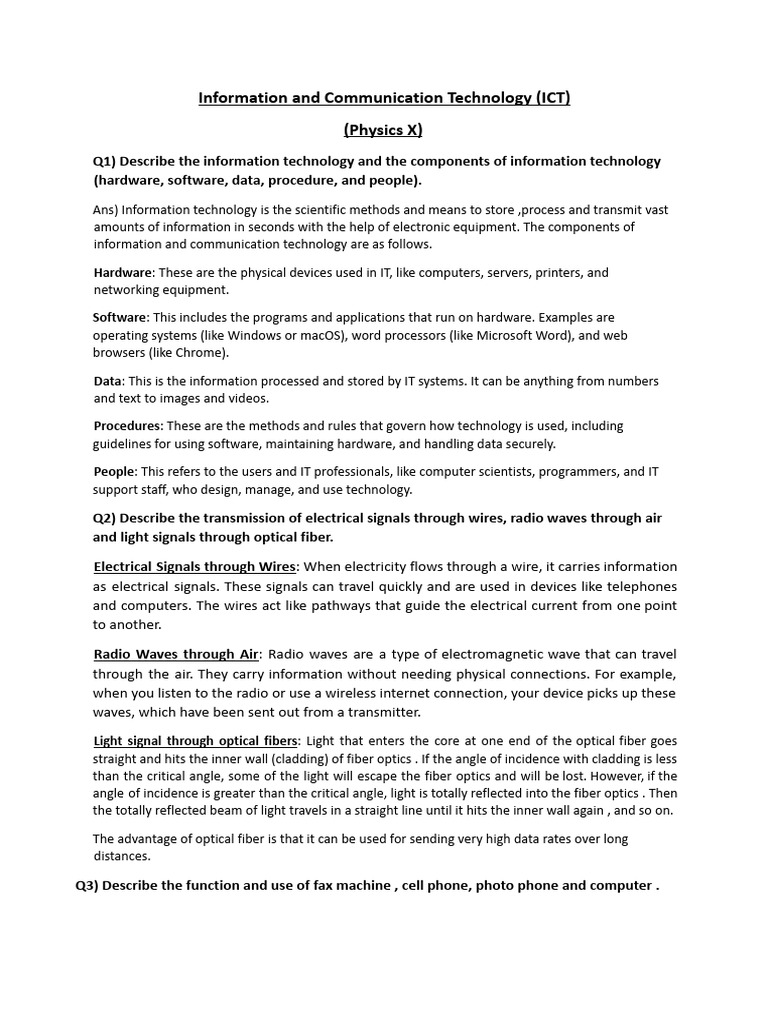 Information and Communication Technology (ICT)

(Physics X)

Q1) Describe the information technology and the components of information technology (hardware, software, data, procedure, and people).

Ans) Information technology is the scientific methods and means to store ,process and transmit vast amounts of information in seconds with the help of electronic equipment. The components of information and communication technology are as follows.

Hardware: These are the physical devices used in IT, like computers, servers, printers, and networking equipment.

Software: This includes the programs and applications that run on hardware. Examples are operating systems (like Windows or macOS), word processors (like Microsoft Word), and web browsers (like Chrome).

Data: This is the information processed and stored by IT systems. It can be anything from numbers and text to images and videos.

Procedures: These are the methods and rules that govern how technology is used, including guidelines for using software, maintaining hardware, and handling data securely.

People: This refers to the users and IT professionals, like computer scientists, programmers, and IT support staff, who design, manage, and use technology.

Q2) Describe the transmission of electrical signals through wires, radio waves through air and light signals through optical fiber.

Electrical Signals through Wires: When electricity flows through a wire, it carries information as electrical signals. These signals can travel quickly and are used in devices like telephones and computers. The wires act like pathways that guide the electrical current from one point to another.

Radio Waves through Air: Radio waves are a type of electromagnetic wave that can travel through the air. They carry information without needing physical connections. For example, when you listen to the radio or use a wireless internet connection, your device picks up these waves, which have been sent out from a transmitter.

Light signal through optical fibers: Light that enters the core at one end of the optical fiber goes straight and hits the inner wall (cladding) of fiber optics . If the angle of incidence with cladding is less than the critical angle, some of the light will escape the fiber optics and will be lost. However, if the angle of incidence is greater than the critical angle, light is totally reflected into the fiber optics . Then the totally reflected beam of light travels in a straight line until it hits the inner wall again , and so on.

The advantage of optical fiber is that it can be used for sending very high data rates over long distances.

Q3) Describe the function and use of fax machine , cell phone, photo phone and computer .